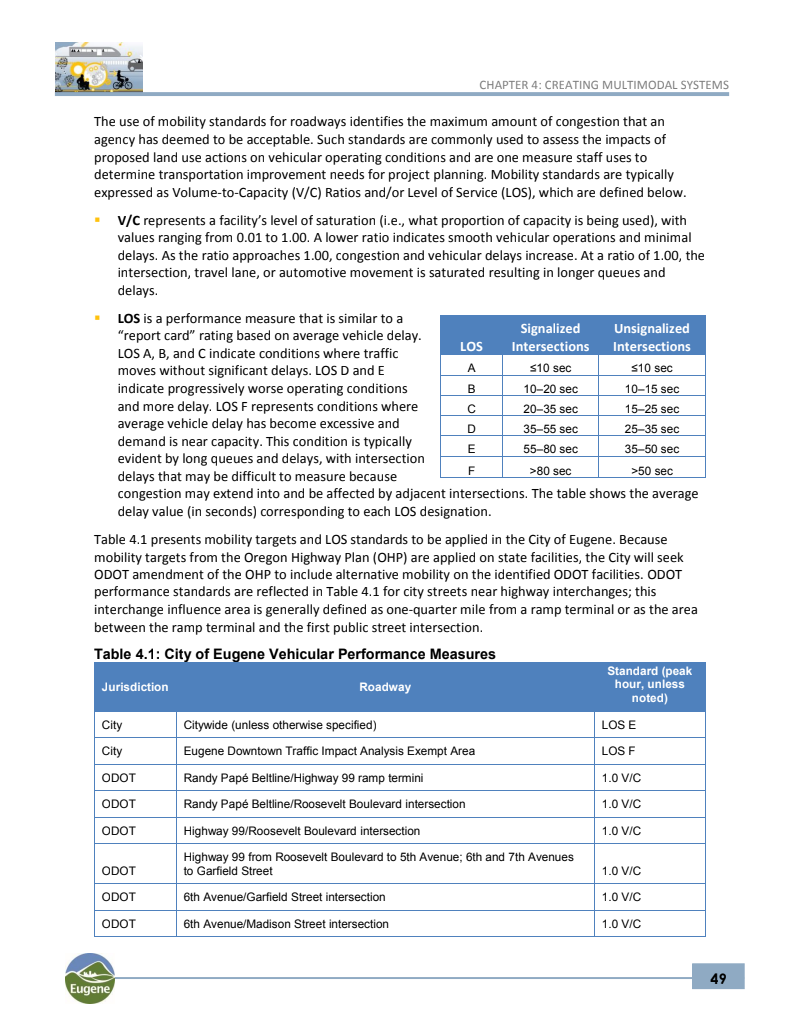 CHAPTER 4: CREATING MULTIMODAL SYSTEMS

The use of mobility standards for roadways identifies the maximum amount of congestion that an agency has deemed to be acceptable. Such standards are commonly used to assess the impacts of proposed land use actions on vehicular operating conditions and are one measure staff uses to determine transportation improvement needs for project planning. Mobility standards are typically expressed as Volume-to-Capacity (V/C) Ratios and/or Level of Service (LOS), which are defined below.

▪ **V/C** represents a facility's level of saturation (i.e., what proportion of capacity is being used), with values ranging from 0.01 to 1.00. A lower ratio indicates smooth vehicular operations and minimal delays. As the ratio approaches 1.00, congestion and vehicular delays increase. At a ratio of 1.00, the intersection, travel lane, or automotive movement is saturated resulting in longer queues and delays.

▪ **LOS** is a performance measure that is similar to a "report card" rating based on average vehicle delay. LOS A, B, and C indicate conditions where traffic moves without significant delays. LOS D and E indicate progressively worse operating conditions and more delay. LOS F represents conditions where average vehicle delay has become excessive and demand is near capacity. This condition is typically evident by long queues and delays, with intersection delays that may be difficult to measure because congestion may extend into and be affected by adjacent intersections. The table shows the average delay value (in seconds) corresponding to each LOS designation.

| LOS | Signalized Intersections | Unsignalized Intersections |
|---|---|---|
| A | ≤10 sec | ≤10 sec |
| B | 10–20 sec | 10–15 sec |
| C | 20–35 sec | 15–25 sec |
| D | 35–55 sec | 25–35 sec |
| E | 55–80 sec | 35–50 sec |
| F | >80 sec | >50 sec |

Table 4.1 presents mobility targets and LOS standards to be applied in the City of Eugene. Because mobility targets from the Oregon Highway Plan (OHP) are applied on state facilities, the City will seek ODOT amendment of the OHP to include alternative mobility on the identified ODOT facilities. ODOT performance standards are reflected in Table 4.1 for city streets near highway interchanges; this interchange influence area is generally defined as one-quarter mile from a ramp terminal or as the area between the ramp terminal and the first public street intersection.

**Table 4.1: City of Eugene Vehicular Performance Measures**

| Jurisdiction | Roadway | Standard (peak hour, unless noted) |
|---|---|---|
| City | Citywide (unless otherwise specified) | LOS E |
| City | Eugene Downtown Traffic Impact Analysis Exempt Area | LOS F |
| ODOT | Randy Papé Beltline/Highway 99 ramp termini | 1.0 V/C |
| ODOT | Randy Papé Beltline/Roosevelt Boulevard intersection | 1.0 V/C |
| ODOT | Highway 99/Roosevelt Boulevard intersection | 1.0 V/C |
| ODOT | Highway 99 from Roosevelt Boulevard to 5th Avenue; 6th and 7th Avenues to Garfield Street | 1.0 V/C |
| ODOT | 6th Avenue/Garfield Street intersection | 1.0 V/C |
| ODOT | 6th Avenue/Madison Street intersection | 1.0 V/C |

Eugene

49